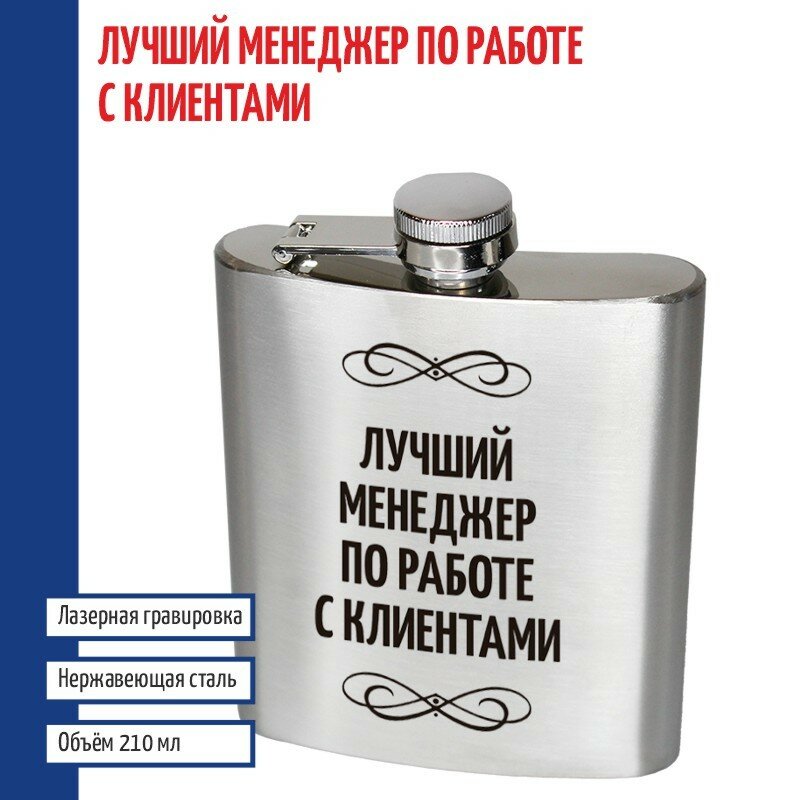 ЛУЧШИЙ МЕНЕДЖЕР ПО РАБОТЕ С КЛИЕНТАМИ

ЛУЧШИЙ МЕНЕДЖЕР ПО РАБОТЕ С КЛИЕНТАМИ

Лазерная гравировка

Нержавеющая сталь

Объём 210 мл